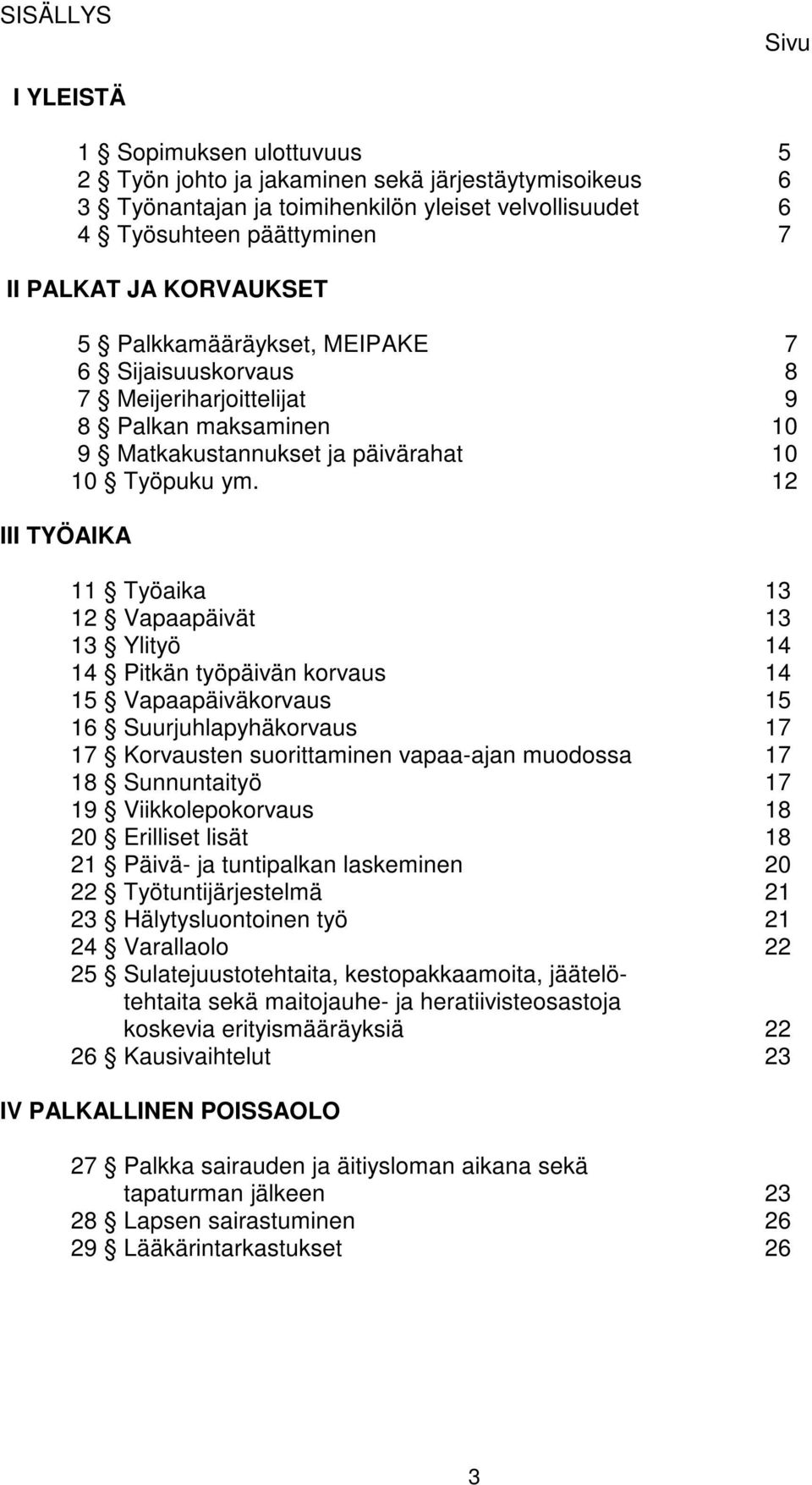 SISÄLLYS

Sivu

I YLEISTÄ

1 § Sopimuksen ulottuvuus 5
2 § Työn johto ja jakaminen sekä järjestäytymisoikeus 6
3 § Työnantajan ja toimihenkilön yleiset velvollisuudet 6
4 § Työsuhteen päättyminen 7

II PALKAT JA KORVAUKSET

5 § Palkkamääräykset, MEIPAKE 7
6 § Sijaisuuskorvaus 8
7 § Meijeriharjoittelijat 9
8 § Palkan maksaminen 10
9 § Matkakustannukset ja päivärahat 10
10 § Työpuku ym. 12

III TYÖAIKA

11 § Työaika 13
12 § Vapaapäivät 13
13 § Ylityö 14
14 § Pitkän työpäivän korvaus 14
15 § Vapaapäiväkorvaus 15
16 § Suurjuhlapyhäkorvaus 17
17 § Korvausten suorittaminen vapaa-ajan muodossa 17
18 § Sunnuntaityö 17
19 § Viikkolepokorvaus 18
20 § Erilliset lisät 18
21 § Päivä- ja tuntipalkan laskeminen 20
22 § Työtuntijärjestelmä 21
23 § Hälytysluontoinen työ 21
24 § Varallaolo 22
25 § Sulatejuustotehtaita, kestopakkaamoita, jäätelötehtaita sekä maitojauhe- ja heratiivisteosastoja koskevia erityismääräyksiä 22
26 § Kausivaihtelut 23

IV PALKALLINEN POISSAOLO

27 § Palkka sairauden ja äitiysloman aikana sekä tapaturman jälkeen 23
28 § Lapsen sairastuminen 26
29 § Lääkärintarkastukset 26

3